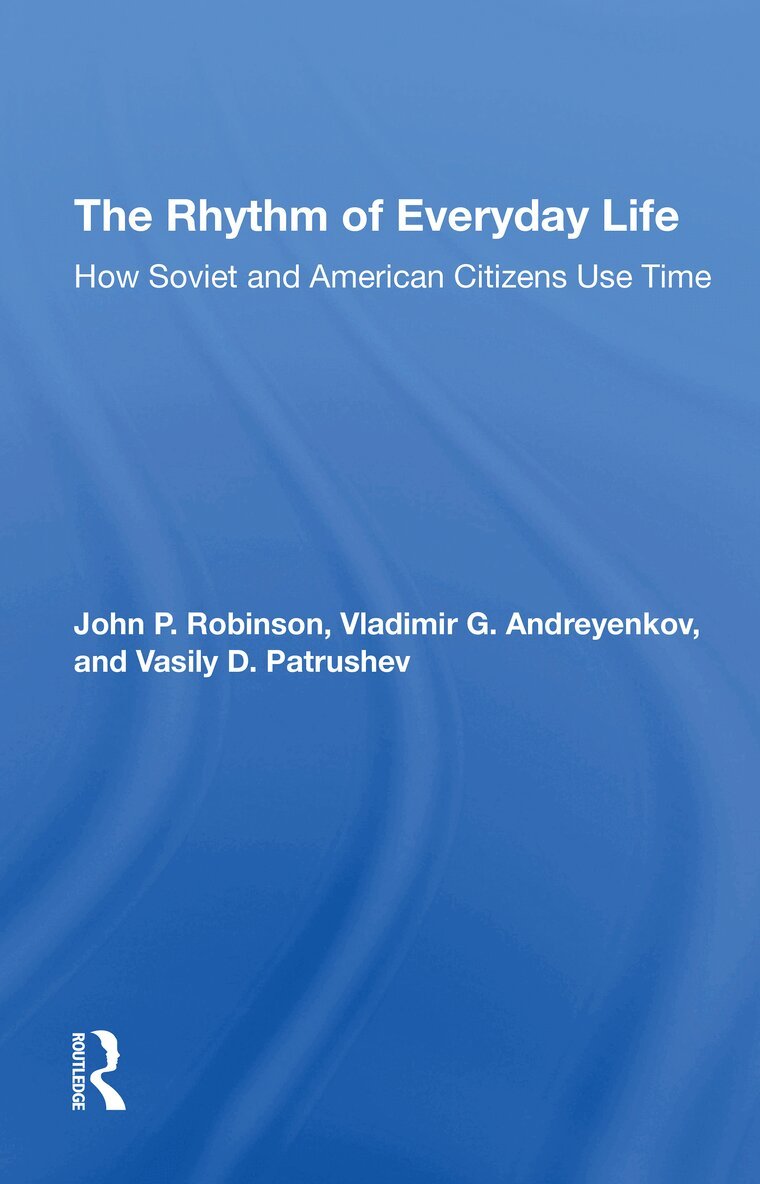 The Rhythm of Everyday Life

How Soviet and American Citizens Use Time

John P. Robinson, Vladimir G. Andreyenkov, and Vasily D. Patrushev

ROUTLEDGE